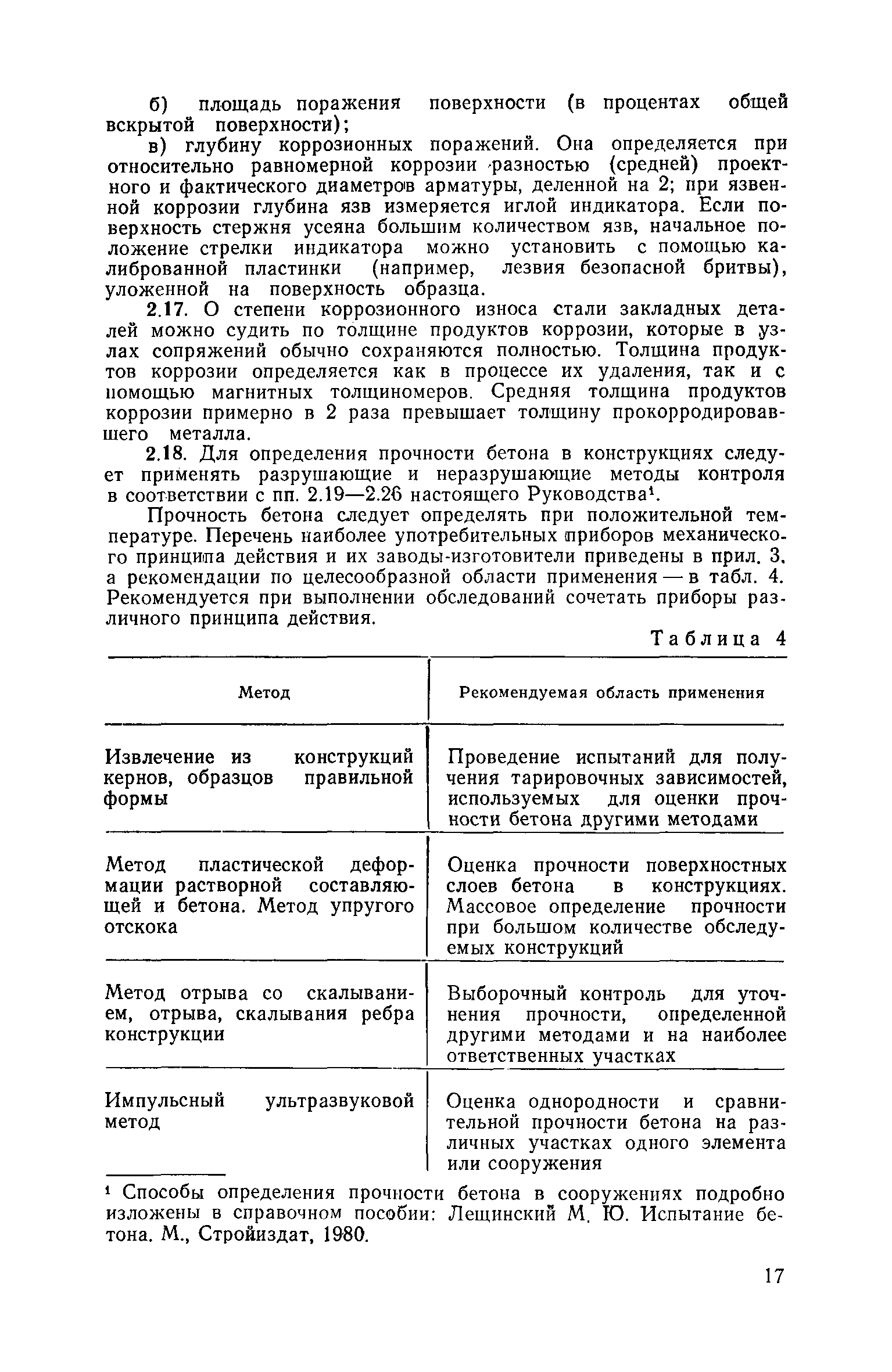 б) площадь поражения поверхности (в процентах общей вскрытой поверхности);

в) глубину коррозионных поражений. Она определяется при относительно равномерной коррозии разностью (средней) проектного и фактического диаметров арматуры, деленной на 2; при язвенной коррозии глубина язв измеряется иглой индикатора. Если поверхность стержня усеяна большим количеством язв, начальное положение стрелки индикатора можно установить с помощью калиброванной пластинки (например, лезвия безопасной бритвы), уложенной на поверхность образца.

2.17. О степени коррозионного износа стали закладных деталей можно судить по толщине продуктов коррозии, которые в узлах сопряжений обычно сохраняются полностью. Толщина продуктов коррозии определяется как в процессе их удаления, так и с помощью магнитных толщиномеров. Средняя толщина продуктов коррозии примерно в 2 раза превышает толщину прокорродировавшего металла.

2.18. Для определения прочности бетона в конструкциях следует применять разрушающие и неразрушающие методы контроля в соответствии с пп. 2.19—2.26 настоящего Руководства$^1$.

Прочность бетона следует определять при положительной температуре. Перечень наиболее употребительных приборов механического принципа действия и их заводы-изготовители приведены в прил. 3, а рекомендации по целесообразной области применения — в табл. 4. Рекомендуется при выполнении обследований сочетать приборы различного принципа действия.

Таблица 4

| Метод | Рекомендуемая область применения |
|---|---|
| Извлечение из конструкций кернов, образцов правильной формы | Проведение испытаний для получения тарировочных зависимостей, используемых для оценки прочности бетона другими методами |
| Метод пластической деформации растворной составляющей и бетона. Метод упругого отскока | Оценка прочности поверхностных слоев бетона в конструкциях. Массовое определение прочности при большом количестве обследуемых конструкций |
| Метод отрыва со скалыванием, отрыва, скалывания ребра конструкции | Выборочный контроль для уточнения прочности, определенной другими методами и на наиболее ответственных участках |
| Импульсный ультразвуковой метод | Оценка однородности и сравнительной прочности бетона на различных участках одного элемента или сооружения |

$^1$ Способы определения прочности бетона в сооружениях подробно изложены в справочном пособии: Лещинский М. Ю. Испытание бетона. М., Стройиздат, 1980.

17